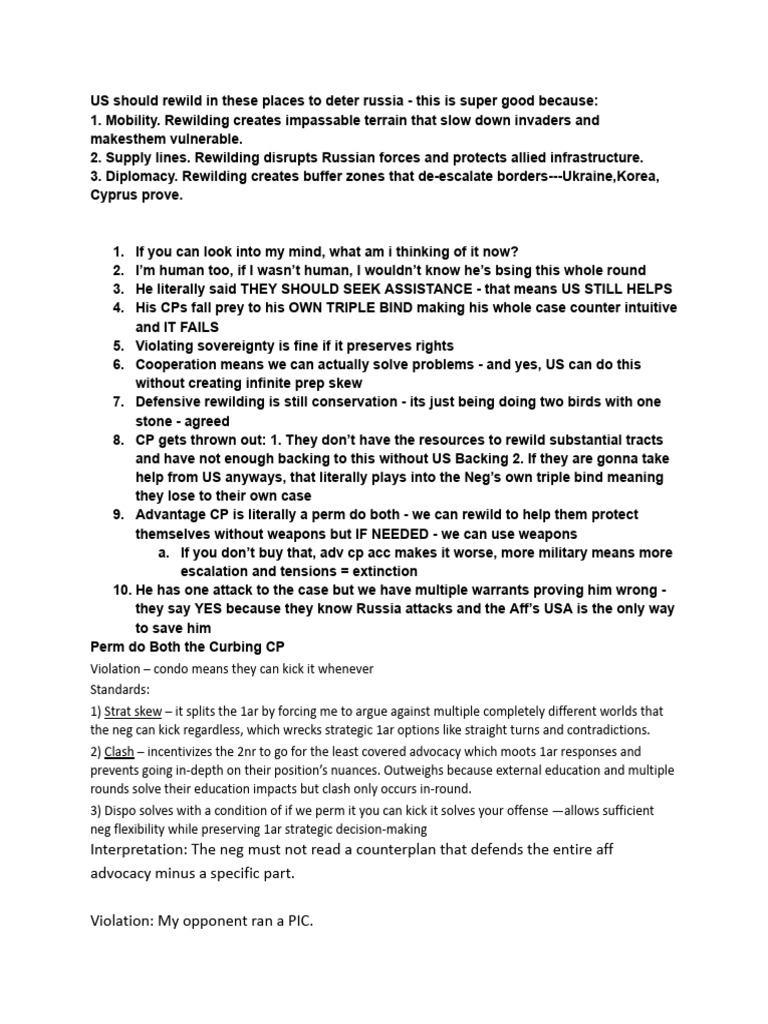 US should rewild in these places to deter russia - this is super good because:
1. Mobility. Rewilding creates impassable terrain that slow down invaders and makesthem vulnerable.
2. Supply lines. Rewilding disrupts Russian forces and protects allied infrastructure.
3. Diplomacy. Rewilding creates buffer zones that de-escalate borders---Ukraine,Korea, Cyprus prove.

1. If you can look into my mind, what am i thinking of it now?
2. I'm human too, if I wasn't human, I wouldn't know he's bsing this whole round
3. He literally said THEY SHOULD SEEK ASSISTANCE - that means US STILL HELPS
4. His CPs fall prey to his OWN TRIPLE BIND making his whole case counter intuitive and IT FAILS
5. Violating sovereignty is fine if it preserves rights
6. Cooperation means we can actually solve problems - and yes, US can do this without creating infinite prep skew
7. Defensive rewilding is still conservation - its just being doing two birds with one stone - agreed
8. CP gets thrown out: 1. They don't have the resources to rewild substantial tracts and have not enough backing to this without US Backing 2. If they are gonna take help from US anyways, that literally plays into the Neg's own triple bind meaning they lose to their own case
9. Advantage CP is literally a perm do both - we can rewild to help them protect themselves without weapons but IF NEEDED - we can use weapons
a. If you don't buy that, adv cp acc makes it worse, more military means more escalation and tensions = extinction
10. He has one attack to the case but we have multiple warrants proving him wrong - they say YES because they know Russia attacks and the Aff's USA is the only way to save him
Perm do Both the Curbing CP
Violation – condo means they can kick it whenever
Standards:
1) Strat skew – it splits the 1ar by forcing me to argue against multiple completely different worlds that the neg can kick regardless, which wrecks strategic 1ar options like straight turns and contradictions.
2) Clash – incentivizes the 2nr to go for the least covered advocacy which moots 1ar responses and prevents going in-depth on their position's nuances. Outweighs because external education and multiple rounds solve their education impacts but clash only occurs in-round.
3) Dispo solves with a condition of if we perm it you can kick it solves your offense —allows sufficient neg flexibility while preserving 1ar strategic decision-making
Interpretation: The neg must not read a counterplan that defends the entire aff advocacy minus a specific part.

Violation: My opponent ran a PIC.